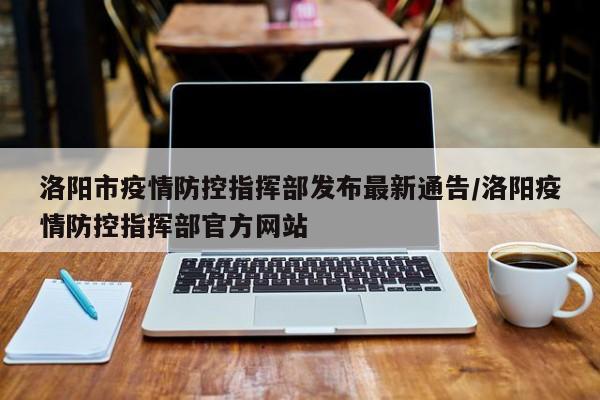 洛阳市疫情防控指挥部发布最新通告/洛阳疫情防控指挥部官方网站